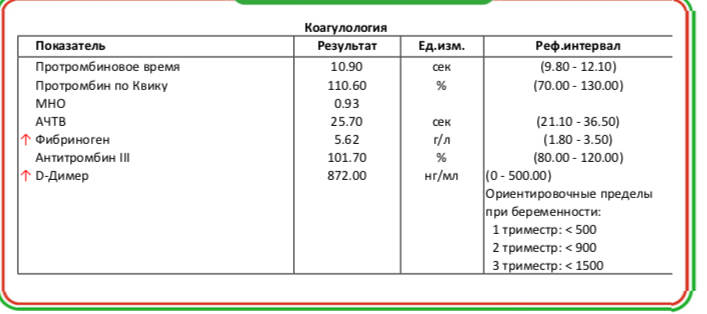 Коагулология

| Показатель | Результат | Ед.изм. | Реф.интервал |
|---|---|---|---|
| Протромбиновое время | 10.90 | сек | (9.80 - 12.10) |
| Протромбин по Квику | 110.60 | % | (70.00 - 130.00) |
| МНО | 0.93 | | |
| АЧТВ | 25.70 | сек | (21.10 - 36.50) |
| ↑ Фибриноген | 5.62 | г/л | (1.80 - 3.50) |
| Антитромбин III | 101.70 | % | (80.00 - 120.00) |
| ↑ D-Димер | 872.00 | нг/мл | (0 - 500.00) Ориентировочные пределы при беременности: 1 триместр: < 500 2 триместр: < 900 3 триместр: < 1500 |